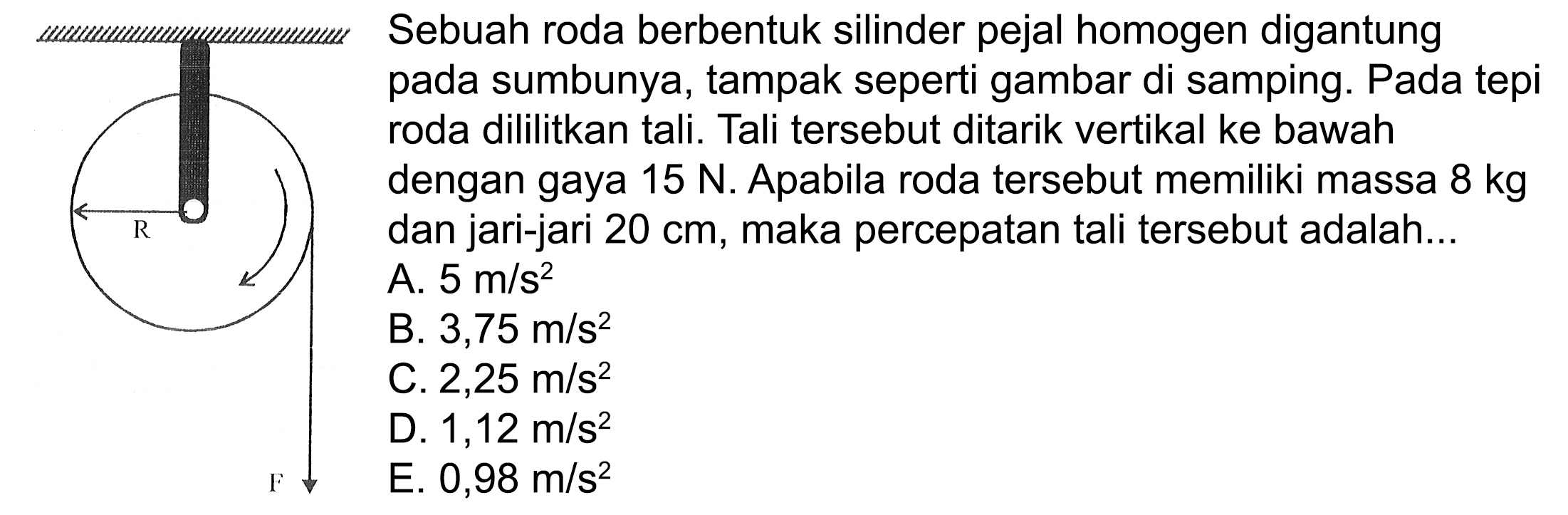 R

F

Sebuah roda berbentuk silinder pejal homogen digantung pada sumbunya, tampak seperti gambar di samping. Pada tepi roda dililitkan tali. Tali tersebut ditarik vertikal ke bawah dengan gaya 15 N. Apabila roda tersebut memiliki massa 8 kg dan jari-jari 20 cm, maka percepatan tali tersebut adalah...
A. 5 $m/s^2$
B. 3,75 $m/s^2$
C. 2,25 $m/s^2$
D. 1,12 $m/s^2$
E. 0,98 $m/s^2$